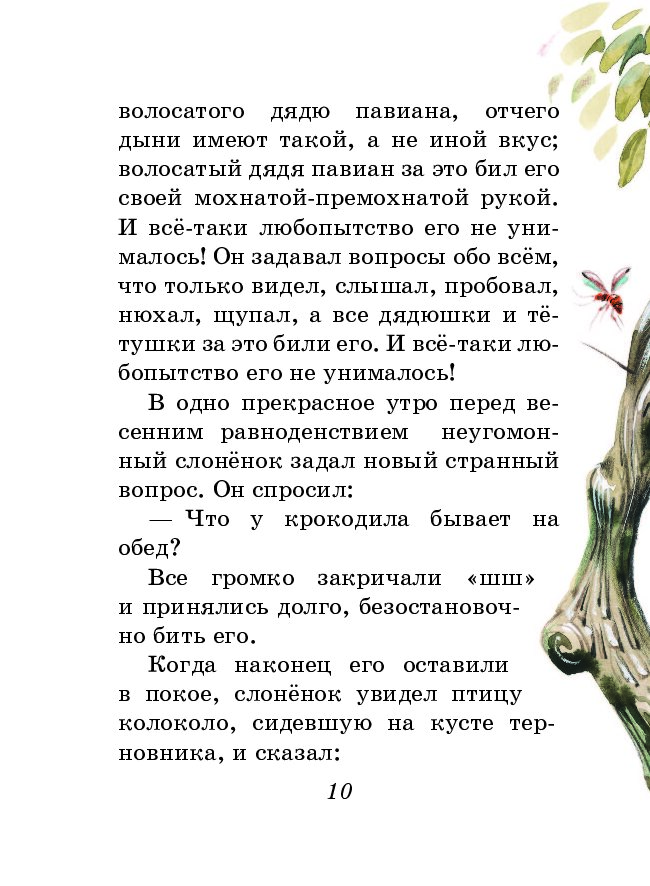 волосатого дядю павиана, отчего дыни имеют такой, а не иной вкус; волосатый дядя павиан за это бил его своей мохнатой-премохнатой рукой. И всё-таки любопытство его не унималось! Он задавал вопросы обо всём, что только видел, слышал, пробовал, нюхал, щупал, а все дядюшки и тётушки за это били его. И всё-таки любопытство его не унималось!

В одно прекрасное утро перед весенним равноденствием неугомонный слонёнок задал новый странный вопрос. Он спросил:

— Что у крокодила бывает на обед?

Все громко закричали «шш» и принялись долго, безостановочно бить его.

Когда наконец его оставили в покое, слонёнок увидел птицу колоколо, сидевшую на кусте терновника, и сказал:

10